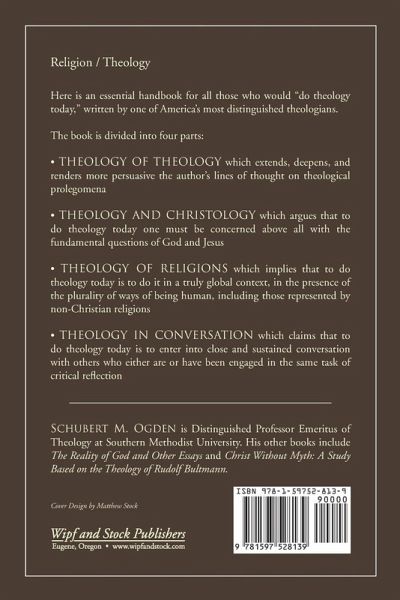 Religion / Theology

Here is an essential handbook for all those who would "do theology today," written by one of America's most distinguished theologians.

The book is divided into four parts:

• THEOLOGY OF THEOLOGY which extends, deepens, and renders more persuasive the author's lines of thought on theological prolegomena

• THEOLOGY AND CHRISTOLOGY which argues that to do theology today one must be concerned above all with the fundamental questions of God and Jesus

• THEOLOGY OF RELIGIONS which implies that to do theology today is to do it in a truly global context, in the presence of the plurality of ways of being human, including those represented by non-Christian religions

• THEOLOGY IN CONVERSATION which claims that to do theology today is to enter into close and sustained conversation with others who either are or have been engaged in the same task of critical reflection

SCHUBERT M. OGDEN is Distinguished Professor Emeritus of Theology at Southern Methodist University. His other books include The Reality of God and Other Essays and Christ Without Myth: A Study Based on the Theology of Rudolf Bultmann.

Cover Design by Matthew Stock

Wipf and Stock Publishers
Eugene, Oregon • www.wipfandstock.com

ISBN 978-1-59752-813-9
90000
9 781597 528139